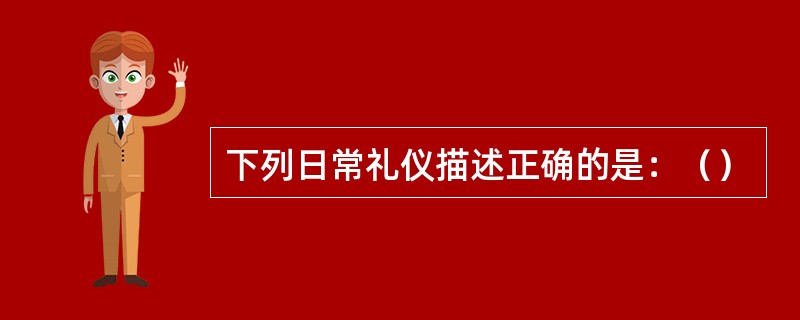 下列日常礼仪描述正确的是：（）